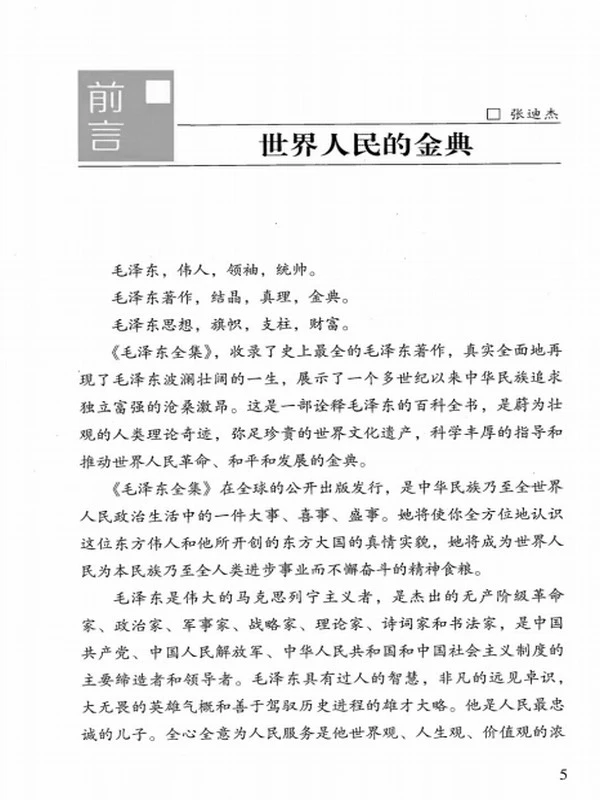 前言

□ 张迪杰

世界人民的金典

毛泽东，伟人，领袖，统帅。

毛泽东著作，结晶，真理，金典。

毛泽东思想，旗帜，支柱，财富。

《毛泽东全集》，收录了史上最全的毛泽东著作，真实全面地再现了毛泽东波澜壮阔的一生，展示了一个多世纪以来中华民族追求独立富强的沧桑激昂。这是一部诠释毛泽东的百科全书，是蔚为壮观的人类理论奇迹，弥足珍贵的世界文化遗产，科学丰厚的指导和推动世界人民革命、和平和发展的金典。

《毛泽东全集》在全球的公开出版发行，是中华民族乃至全世界人民政治生活中的一件大事、喜事、盛事。她将使你全方位地认识这位东方伟人和他所开创的东方大国的真情实貌，她将成为世界人民为本民族乃至全人类进步事业而不懈奋斗的精神食粮。

毛泽东是伟大的马克思列宁主义者，是杰出的无产阶级革命家、政治家、军事家、战略家、理论家、诗词家和书法家，是中国共产党、中国人民解放军、中华人民共和国和中国社会主义制度的主要缔造者和领导者。毛泽东具有过人的智慧，非凡的远见卓识，大无畏的英雄气概和善于驾驭历史进程的雄才大略。他是人民最忠诚的儿子。全心全意为人民服务是他世界观、人生观、价值观的浓

5